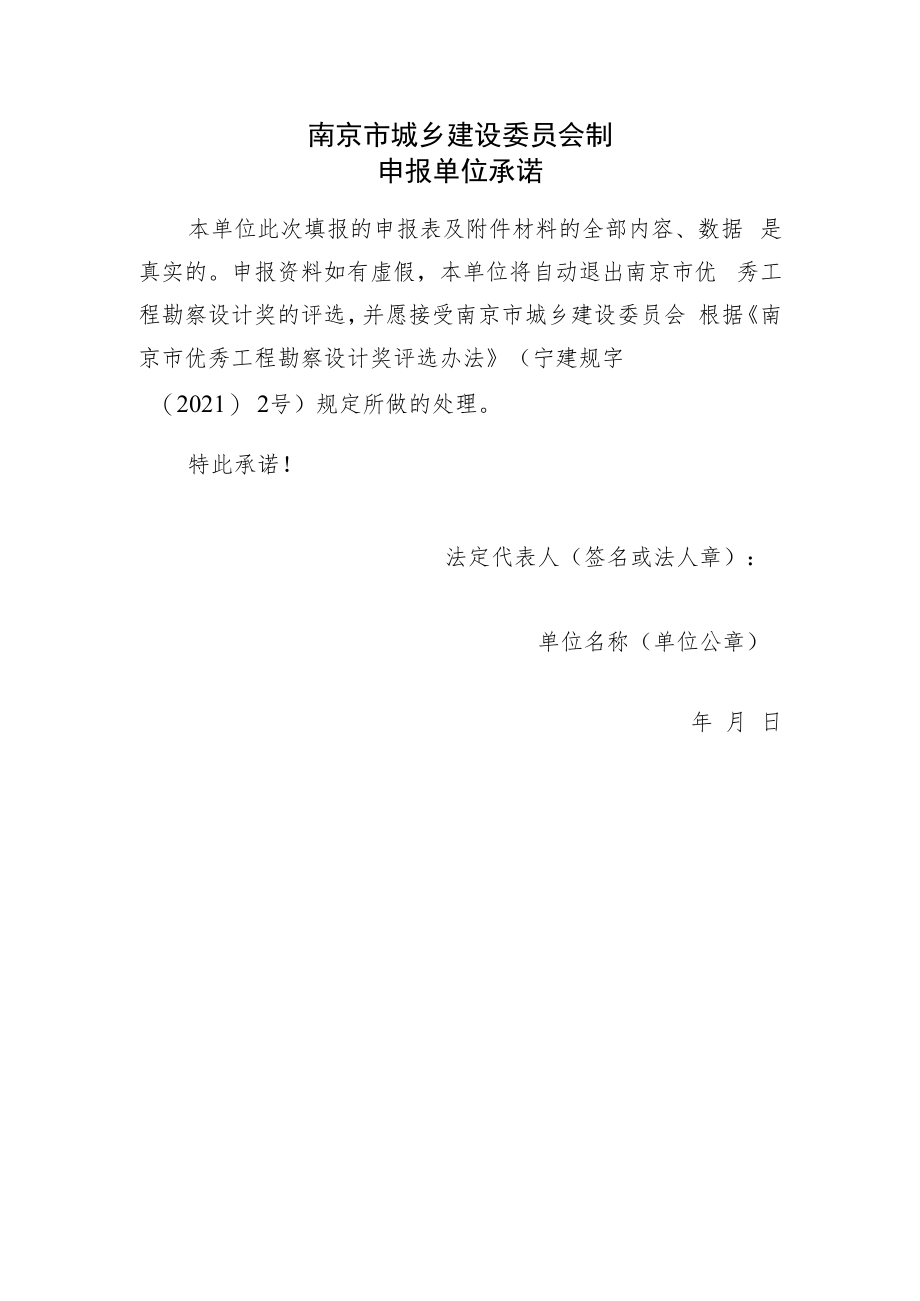 南京市城乡建设委员会制
申报单位承诺

本单位此次填报的申报表及附件材料的全部内容、数据 是真实的。申报资料如有虚假，本单位将自动退出南京市优 秀工程勘察设计奖的评选，并愿接受南京市城乡建设委员会 根据《南京市优秀工程勘察设计奖评选办法》（宁建规字（2021）2号）规定所做的处理。

特此承诺！

法定代表人（签名或法人章）：

单位名称（单位公章）

年 月 日